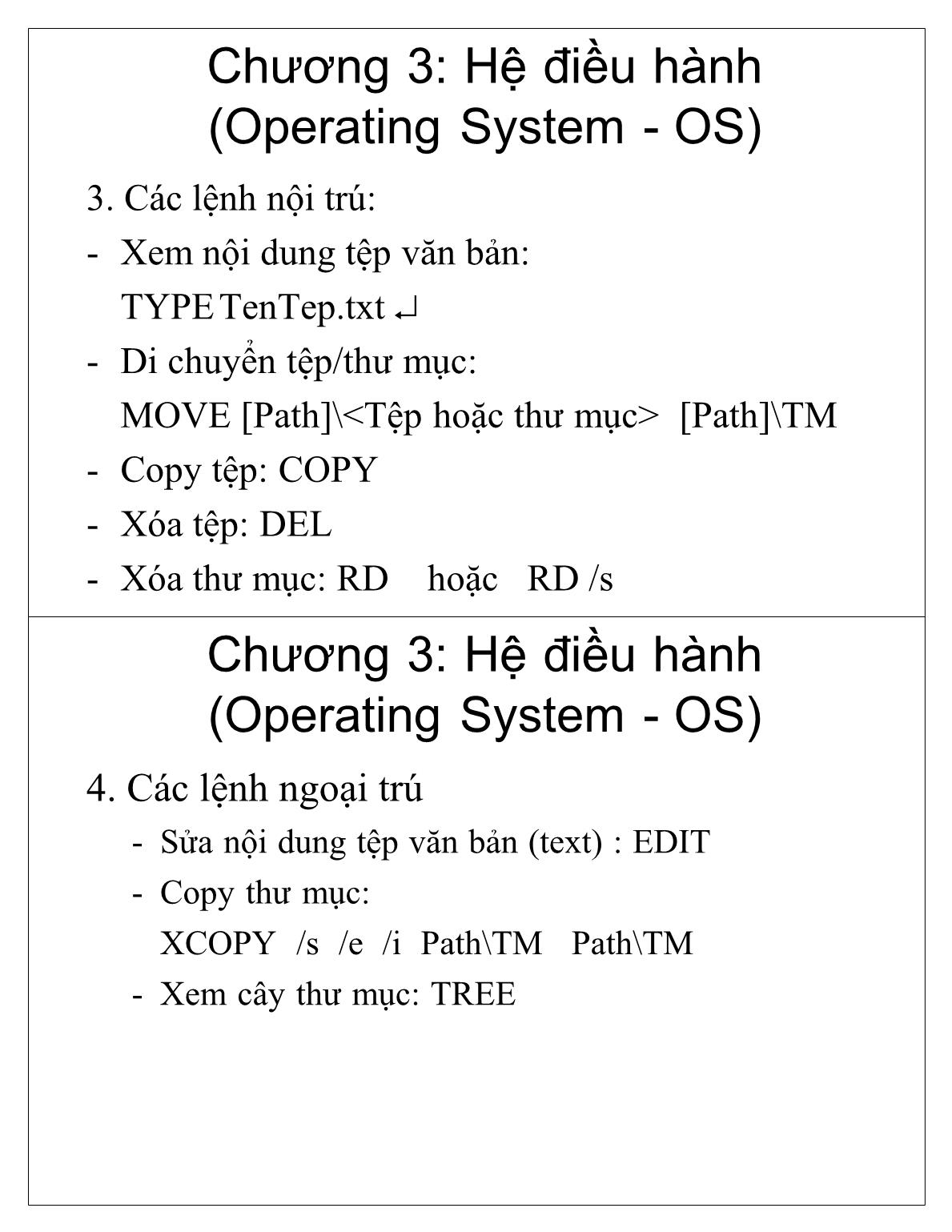 Chương 3: Hệ điều hành
(Operating System - OS)

3. Các lệnh nội trú:

- Xem nội dung tệp văn bản:
  TYPE TenTep.txt ↵
- Di chuyển tệp/thư mục:
  MOVE [Path]\<Tệp hoặc thư mục>  [Path]\TM
- Copy tệp: COPY
- Xóa tệp: DEL
- Xóa thư mục: RD    hoặc   RD /s

Chương 3: Hệ điều hành
(Operating System - OS)

4. Các lệnh ngoại trú

- Sửa nội dung tệp văn bản (text) : EDIT
- Copy thư mục:
  XCOPY  /s  /e  /i  Path\TM   Path\TM
- Xem cây thư mục: TREE